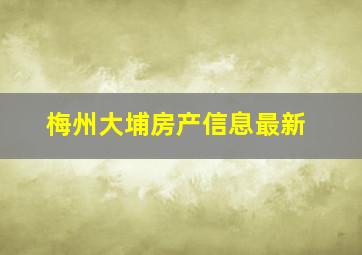 梅州大埔房产信息最新